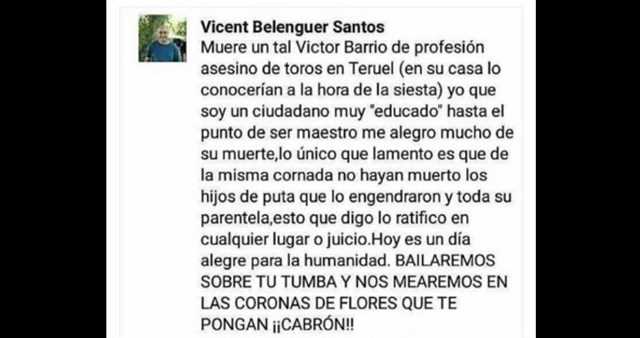 Vicent Belenguer Santos
Muere un tal Victor Barrio de profesión asesino de toros en Teruel (en su casa lo conocerían a la hora de la siesta) yo que soy un ciudadano muy "educado" hasta el punto de ser maestro me alegro mucho de su muerte,lo único que lamento es que de la misma cornada no hayan muerto los hijos de puta que lo engendraron y toda su parentela,esto que digo lo ratifico en cualquier lugar o juicio.Hoy es un día alegre para la humanidad. BAILAREMOS SOBRE TU TUMBA Y NOS MEAREMOS EN LAS CORONAS DE FLORES QUE TE PONGAN ¡¡CABRÓN!!